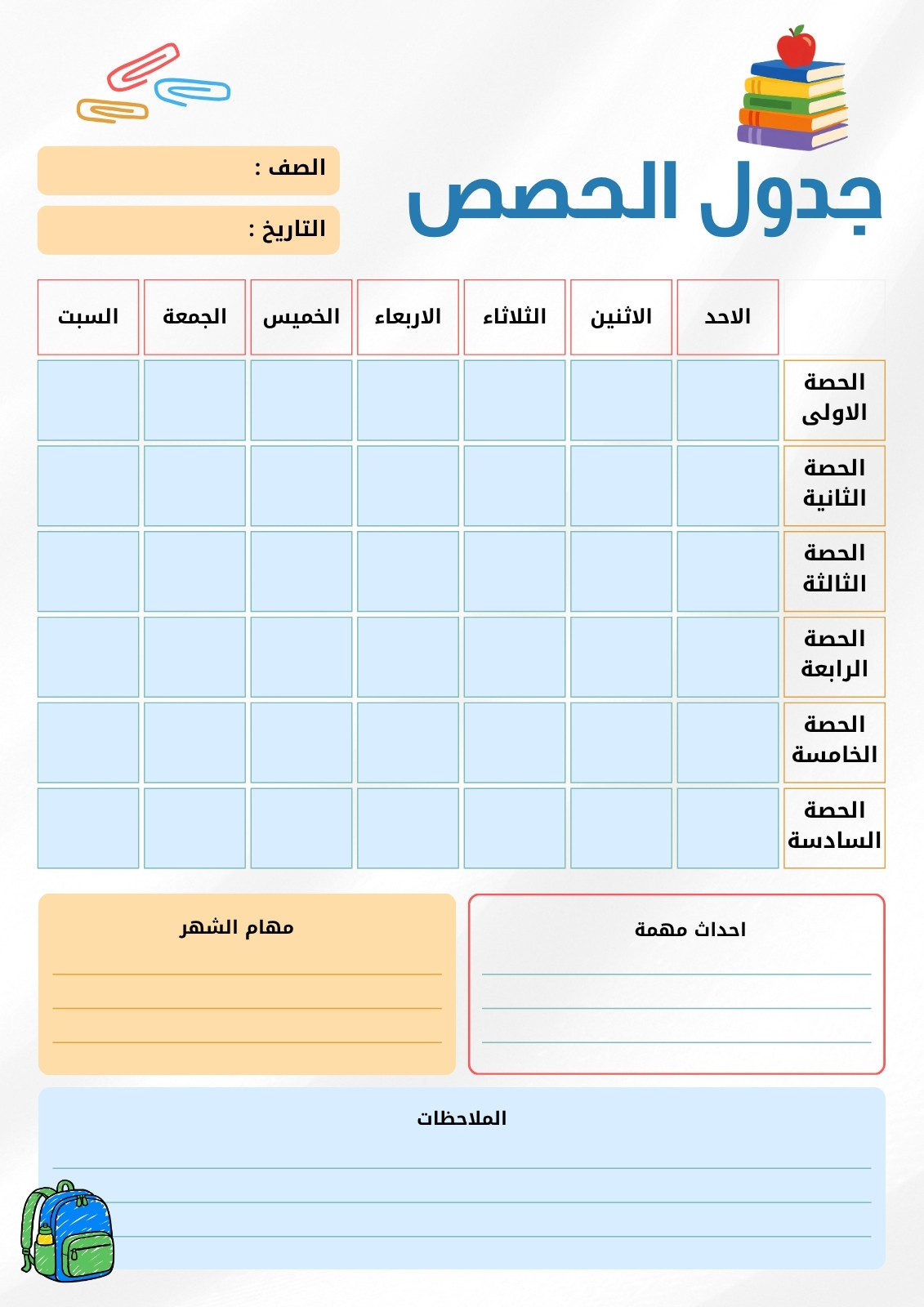 جدول الحصص

الصف :

التاريخ :

| | الاحد | الاثنين | الثلاثاء | الاربعاء | الخميس | الجمعة | السبت |
|---|---|---|---|---|---|---|---|
| الحصة الاولى | | | | | | | |
| الحصة الثانية | | | | | | | |
| الحصة الثالثة | | | | | | | |
| الحصة الرابعة | | | | | | | |
| الحصة الخامسة | | | | | | | |
| الحصة السادسة | | | | | | | |

احداث مهمة

مهام الشهر

الملاحظات